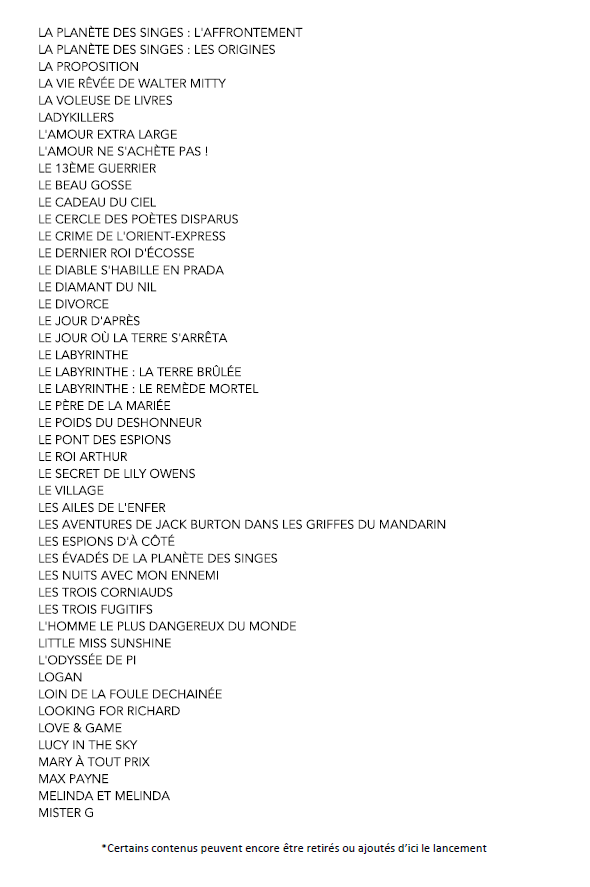 LA PLANÈTE DES SINGES : L'AFFRONTEMENT
LA PLANÈTE DES SINGES : LES ORIGINES
LA PROPOSITION
LA VIE RÊVÉE DE WALTER MITTY
LA VOLEUSE DE LIVRES
LADYKILLERS
L'AMOUR EXTRA LARGE
L'AMOUR NE S'ACHÈTE PAS !
LE 13ÈME GUERRIER
LE BEAU GOSSE
LE CADEAU DU CIEL
LE CERCLE DES POÈTES DISPARUS
LE CRIME DE L'ORIENT-EXPRESS
LE DERNIER ROI D'ÉCOSSE
LE DIABLE S'HABILLE EN PRADA
LE DIAMANT DU NIL
LE DIVORCE
LE JOUR D'APRÈS
LE JOUR OÙ LA TERRE S'ARRÊTA
LE LABYRINTHE
LE LABYRINTHE : LA TERRE BRÛLÉE
LE LABYRINTHE : LE REMÈDE MORTEL
LE PÈRE DE LA MARIÉE
LE POIDS DU DESHONNEUR
LE PONT DES ESPIONS
LE ROI ARTHUR
LE SECRET DE LILY OWENS
LE VILLAGE
LES AILES DE L'ENFER
LES AVENTURES DE JACK BURTON DANS LES GRIFFES DU MANDARIN
LES ESPIONS D'À CÔTÉ
LES ÉVADÉS DE LA PLANÈTE DES SINGES
LES NUITS AVEC MON ENNEMI
LES TROIS CORNIAUDS
LES TROIS FUGITIFS
L'HOMME LE PLUS DANGEREUX DU MONDE
LITTLE MISS SUNSHINE
L'ODYSSÉE DE PI
LOGAN
LOIN DE LA FOULE DECHAINÉE
LOOKING FOR RICHARD
LOVE & GAME
LUCY IN THE SKY
MARY À TOUT PRIX
MAX PAYNE
MELINDA ET MELINDA
MISTER G

*Certains contenus peuvent encore être retirés ou ajoutés d'ici le lancement